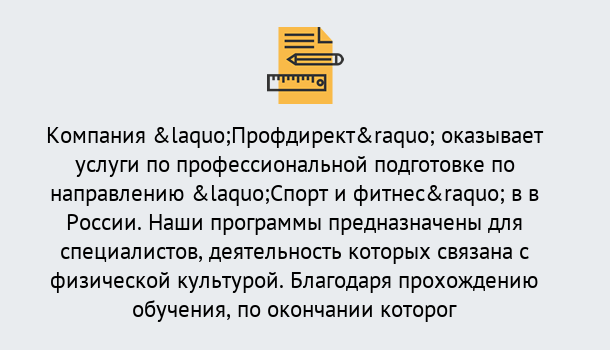 Компания &laquo;Профдирект&raquo; оказывает услуги по профессиональной подготовке по направлению &laquo;Спорт и фитнес&raquo; в в России. Наши программы предназначены для специалистов, деятельность которых связана с физической культурой. Благодаря прохождению обучения, по окончании которог